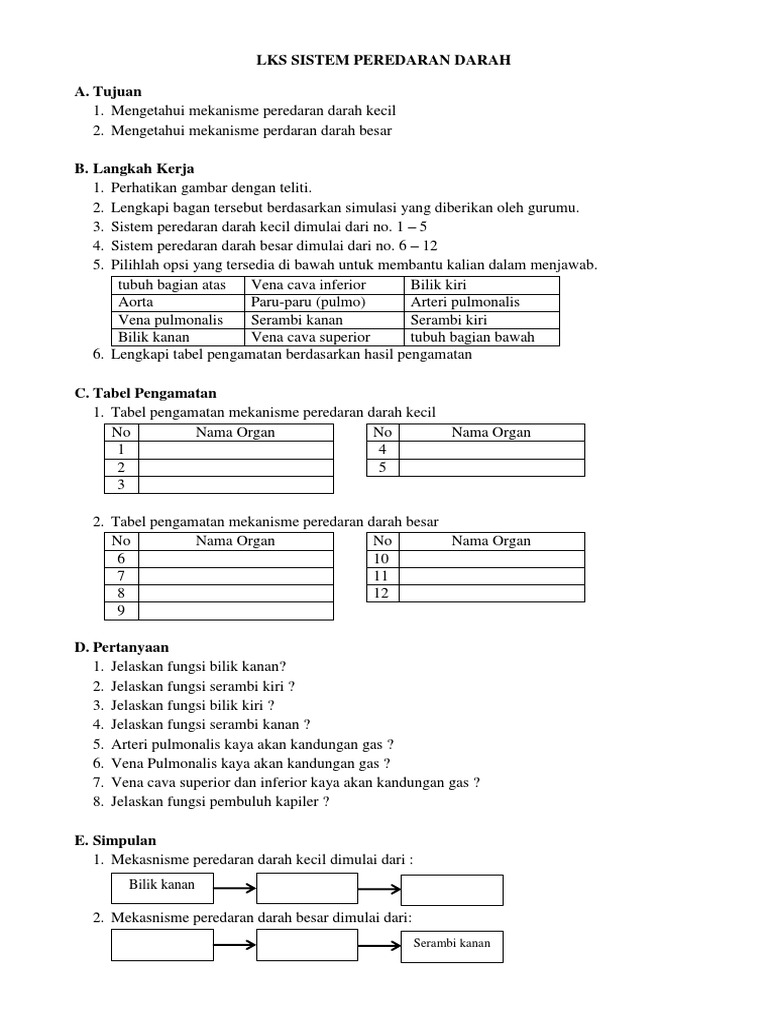 LKS SISTEM PEREDARAN DARAH

A. Tujuan
1. Mengetahui mekanisme peredaran darah kecil
2. Mengetahui mekanisme perdaran darah besar

B. Langkah Kerja
1. Perhatikan gambar dengan teliti.
2. Lengkapi bagan tersebut berdasarkan simulasi yang diberikan oleh gurumu.
3. Sistem peredaran darah kecil dimulai dari no. 1 – 5
4. Sistem peredaran darah besar dimulai dari no. 6 – 12
5. Pilihlah opsi yang tersedia di bawah untuk membantu kalian dalam menjawab.

| tubuh bagian atas | Vena cava inferior | Bilik kiri |
|---|---|---|
| Aorta | Paru-paru (pulmo) | Arteri pulmonalis |
| Vena pulmonalis | Serambi kanan | Serambi kiri |
| Bilik kanan | Vena cava superior | tubuh bagian bawah |

6. Lengkapi tabel pengamatan berdasarkan hasil pengamatan

C. Tabel Pengamatan
1. Tabel pengamatan mekanisme peredaran darah kecil

| No | Nama Organ |
|---|---|
| 1 | |
| 2 | |
| 3 | |

| No | Nama Organ |
|---|---|
| 4 | |
| 5 | |

2. Tabel pengamatan mekanisme peredaran darah besar

| No | Nama Organ |
|---|---|
| 6 | |
| 7 | |
| 8 | |
| 9 | |

| No | Nama Organ |
|---|---|
| 10 | |
| 11 | |
| 12 | |

D. Pertanyaan
1. Jelaskan fungsi bilik kanan?
2. Jelaskan fungsi serambi kiri ?
3. Jelaskan fungsi bilik kiri ?
4. Jelaskan fungsi serambi kanan ?
5. Arteri pulmonalis kaya akan kandungan gas ?
6. Vena Pulmonalis kaya akan kandungan gas ?
7. Vena cava superior dan inferior kaya akan kandungan gas ?
8. Jelaskan fungsi pembuluh kapiler ?

E. Simpulan
1. Mekasnisme peredaran darah kecil dimulai dari :
Bilik kanan
2. Mekasnisme peredaran darah besar dimulai dari:
Serambi kanan